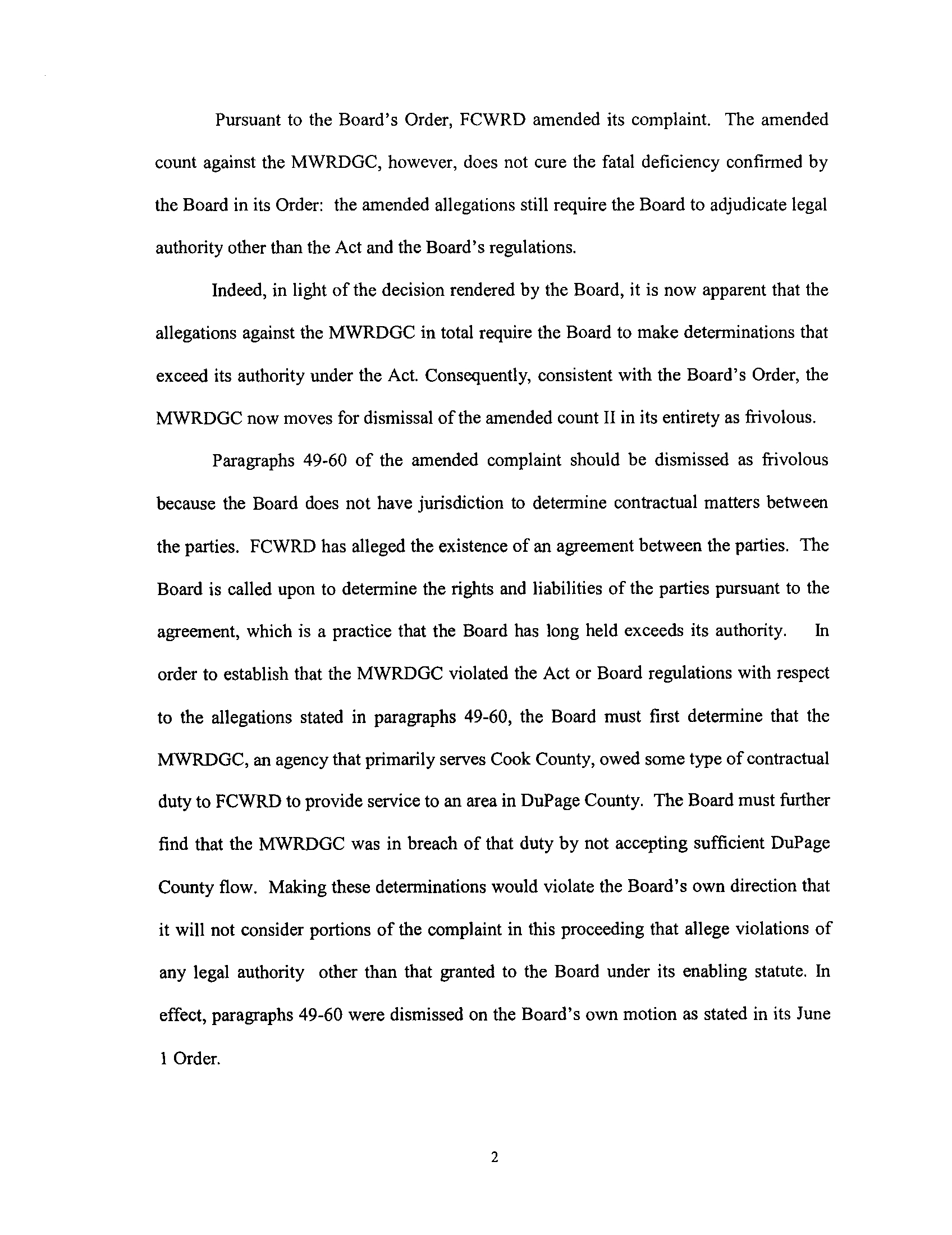 Pursuant to the Board's Order, FCWRD amended its complaint. The amended count against the MWRDGC, however, does not cure the fatal deficiency confirmed by the Board in its Order: the amended allegations still require the Board to adjudicate legal authority other than the Act and the Board's regulations.

Indeed, in light of the decision rendered by the Board, it is now apparent that the allegations against the MWRDGC in total require the Board to make determinations that exceed its authority under the Act. Consequently, consistent with the Board's Order, the MWRDGC now moves for dismissal of the amended count II in its entirety as frivolous.

Paragraphs 49-60 of the amended complaint should be dismissed as frivolous because the Board does not have jurisdiction to determine contractual matters between the parties. FCWRD has alleged the existence of an agreement between the parties. The Board is called upon to determine the rights and liabilities of the parties pursuant to the agreement, which is a practice that the Board has long held exceeds its authority. In order to establish that the MWRDGC violated the Act or Board regulations with respect to the allegations stated in paragraphs 49-60, the Board must first determine that the MWRDGC, an agency that primarily serves Cook County, owed some type of contractual duty to FCWRD to provide service to an area in DuPage County. The Board must further find that the MWRDGC was in breach of that duty by not accepting sufficient DuPage County flow. Making these determinations would violate the Board's own direction that it will not consider portions of the complaint in this proceeding that allege violations of any legal authority other than that granted to the Board under its enabling statute. In effect, paragraphs 49-60 were dismissed on the Board's own motion as stated in its June 1 Order.

2